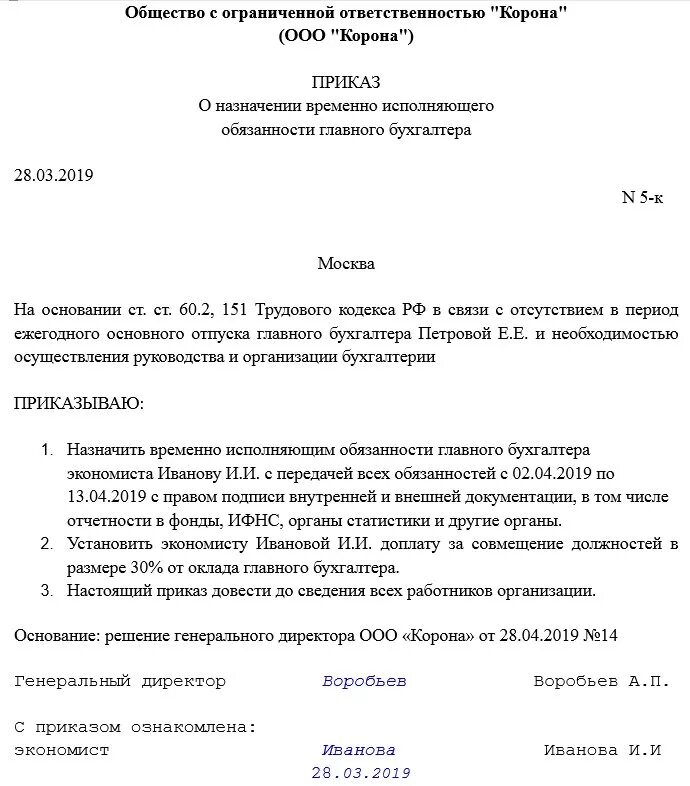 Общество с ограниченной ответственностью "Корона"
(ООО "Корона")

ПРИКАЗ
О назначении временно исполняющего обязанности главного бухгалтера

28.03.2019

N 5-к

Москва

На основании ст. ст. 60.2, 151 Трудового кодекса РФ в связи с отсутствием в период ежегодного основного отпуска главного бухгалтера Петровой Е.Е. и необходимостью осуществления руководства и организации бухгалтерии

ПРИКАЗЫВАЮ:

1. Назначить временно исполняющим обязанности главного бухгалтера экономиста Иванову И.И. с передачей всех обязанностей с 02.04.2019 по 13.04.2019 с правом подписи внутренней и внешней документации, в том числе отчетности в фонды, ИФНС, органы статистики и другие органы.
2. Установить экономисту Ивановой И.И. доплату за совмещение должностей в размере 30% от оклада главного бухгалтера.
3. Настоящий приказ довести до сведения всех работников организации.

Основание: решение генерального директора ООО «Корона» от 28.04.2019 №14

Генеральный директор Воробьев Воробьев А.П.

С приказом ознакомлена:
экономист Иванова Иванова И.И
28.03.2019